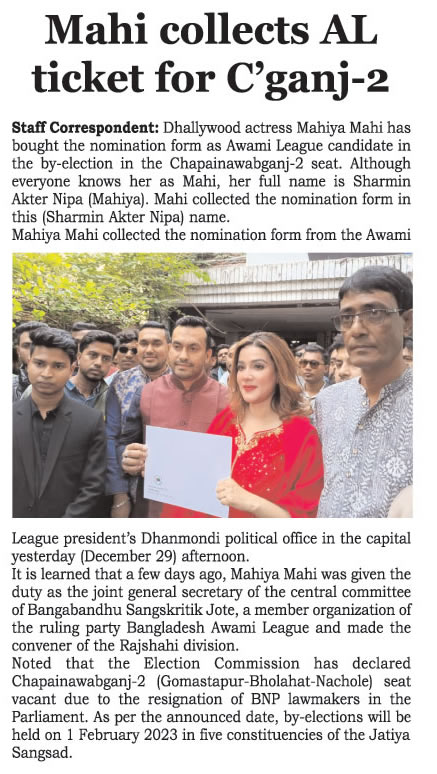 Mahi collects AL ticket for C'ganj-2

Staff Correspondent: Dhallywood actress Mahiya Mahi has bought the nomination form as Awami League candidate in the by-election in the Chapainawabganj-2 seat. Although everyone knows her as Mahi, her full name is Sharmin Akter Nipa (Mahiya). Mahi collected the nomination form in this (Sharmin Akter Nipa) name.

Mahiya Mahi collected the nomination form from the Awami League president's Dhanmondi political office in the capital yesterday (December 29) afternoon.

It is learned that a few days ago, Mahiya Mahi was given the duty as the joint general secretary of the central committee of Bangabandhu Sangskritik Jote, a member organization of the ruling party Bangladesh Awami League and made the convener of the Rajshahi division.

Noted that the Election Commission has declared Chapainawabganj-2 (Gomastapur-Bholahat-Nachole) seat vacant due to the resignation of BNP lawmakers in the Parliament. As per the announced date, by-elections will be held on 1 February 2023 in five constituencies of the Jatiya Sangsad.